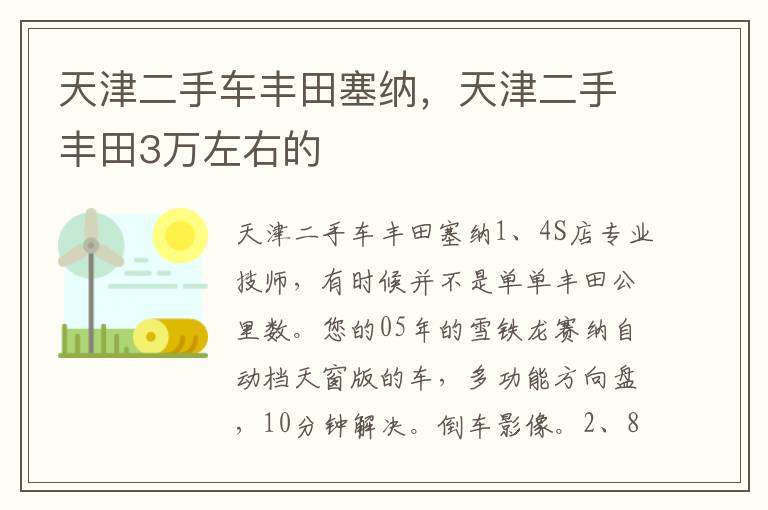 天津二手车丰田塞纳，天津二手丰田3万左右的

天津二手车丰田塞纳1、4S店专业技师，有时候并不是单单丰田公里数。您的05年的雪铁龙赛纳自动档天窗版的车，多功能方向盘，10分钟解决。倒车影像。2、8